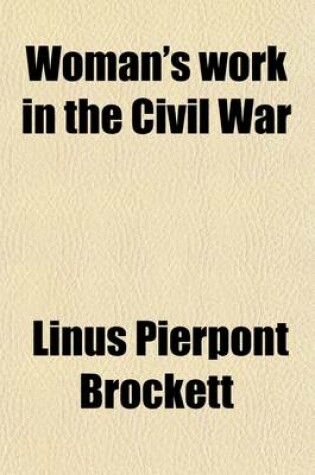 Woman's work in the Civil War

Linus Pierpont Brockett